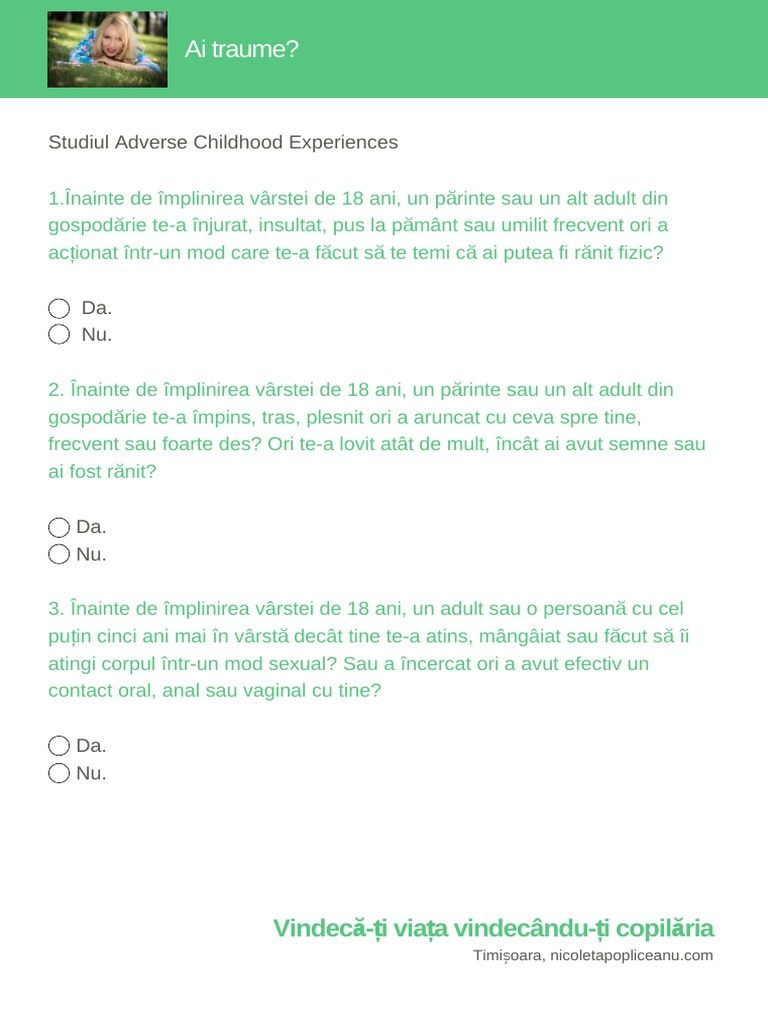 Ai traume?

Studiul Adverse Childhood Experiences

1.Înainte de împlinirea vârstei de 18 ani, un părinte sau un alt adult din gospodărie te-a înjurat, insultat, pus la pământ sau umilit frecvent ori a acționat într-un mod care te-a făcut să te temi că ai putea fi rănit fizic?

Da.
Nu.

2. Înainte de împlinirea vârstei de 18 ani, un părinte sau un alt adult din gospodărie te-a împins, tras, plesnit ori a aruncat cu ceva spre tine, frecvent sau foarte des? Ori te-a lovit atât de mult, încât ai avut semne sau ai fost rănit?

Da.
Nu.

3. Înainte de împlinirea vârstei de 18 ani, un adult sau o persoană cu cel puțin cinci ani mai în vârstă decât tine te-a atins, mângâiat sau făcut să îi atingi corpul într-un mod sexual? Sau a încercat ori a avut efectiv un contact oral, anal sau vaginal cu tine?

Da.
Nu.

Vindecă-ți viața vindecându-ți copilăria
Timișoara, nicoletapopliceanu.com